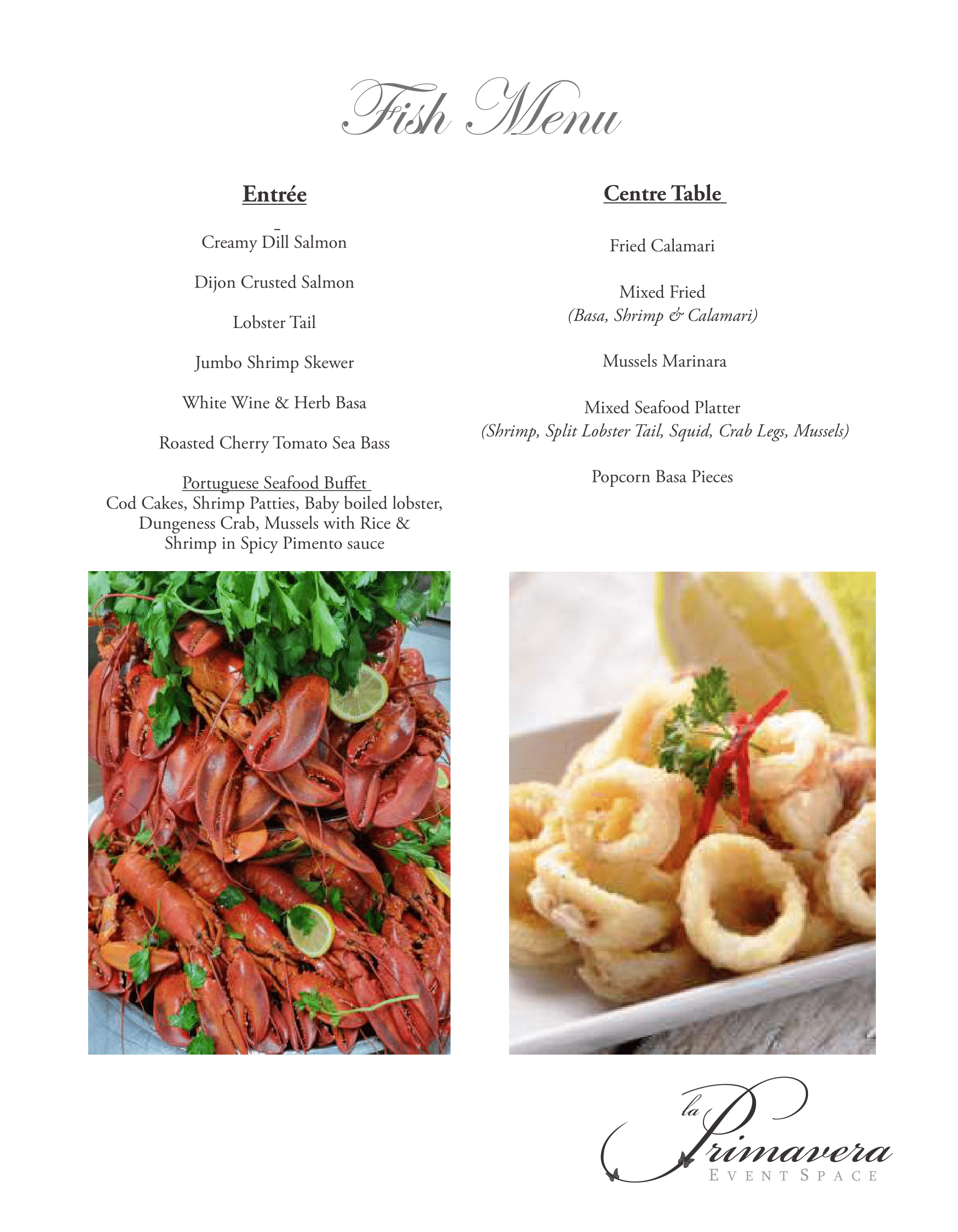 Fish Menu

Entrée

Creamy Dill Salmon

Dijon Crusted Salmon

Lobster Tail

Jumbo Shrimp Skewer

White Wine & Herb Basa

Roasted Cherry Tomato Sea Bass

Portuguese Seafood Buffet
Cod Cakes, Shrimp Patties, Baby boiled lobster, Dungeness Crab, Mussels with Rice & Shrimp in Spicy Pimento sauce

Centre Table

Fried Calamari

Mixed Fried
(Basa, Shrimp & Calamari)

Mussels Marinara

Mixed Seafood Platter
(Shrimp, Split Lobster Tail, Squid, Crab Legs, Mussels)

Popcorn Basa Pieces

la Primavera
EVENT SPACE